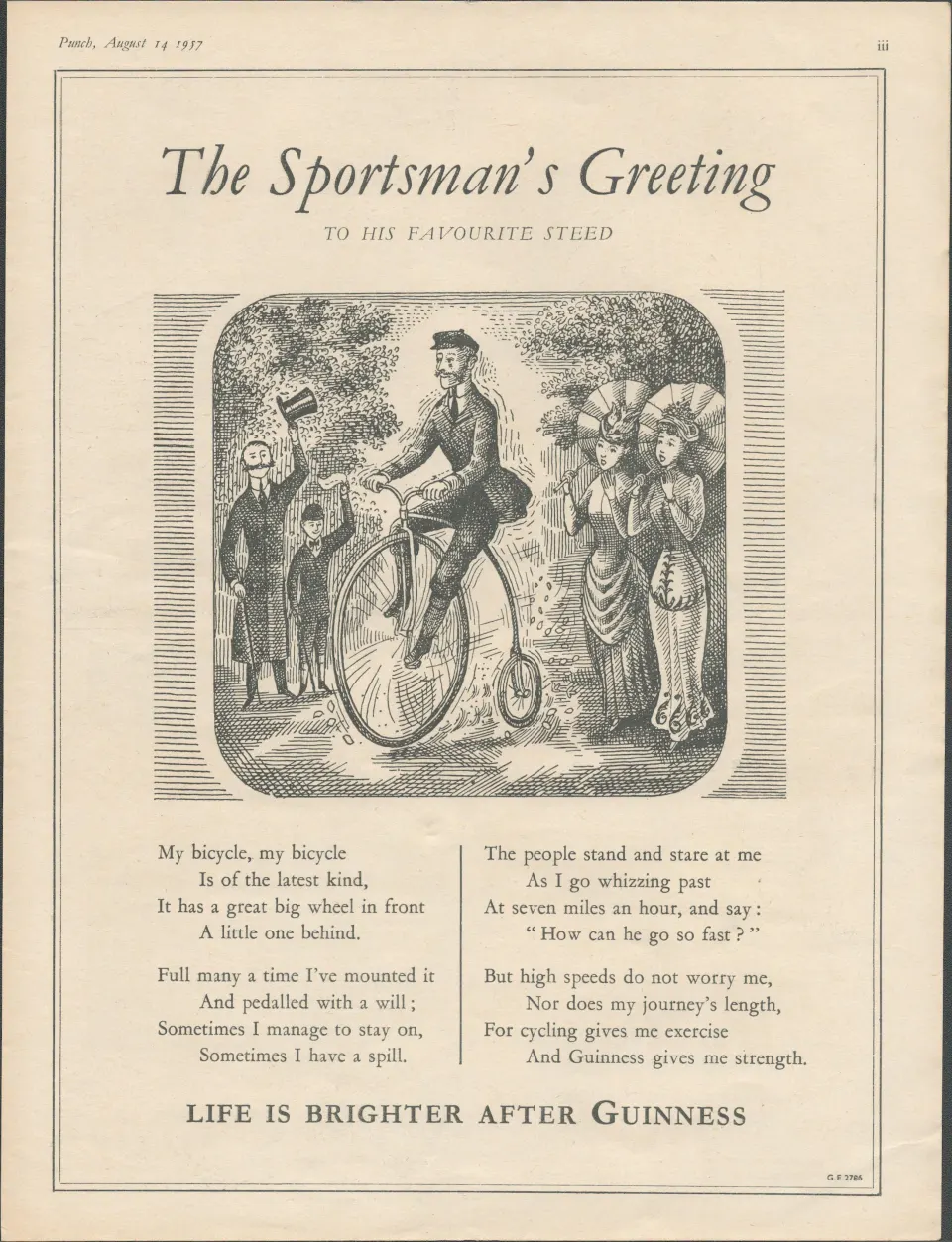 Punch, August 14 1957

iii

The Sportsman's Greeting

TO HIS FAVOURITE STEED

My bicycle, my bicycle
Is of the latest kind,
It has a great big wheel in front
A little one behind.

Full many a time I've mounted it
And pedalled with a will;
Sometimes I manage to stay on,
Sometimes I have a spill.

The people stand and stare at me
As I go whizzing past
At seven miles an hour, and say:
"How can he go so fast?"

But high speeds do not worry me,
Nor does my journey's length,
For cycling gives me exercise
And Guinness gives me strength.

LIFE IS BRIGHTER AFTER GUINNESS

G.E.2786